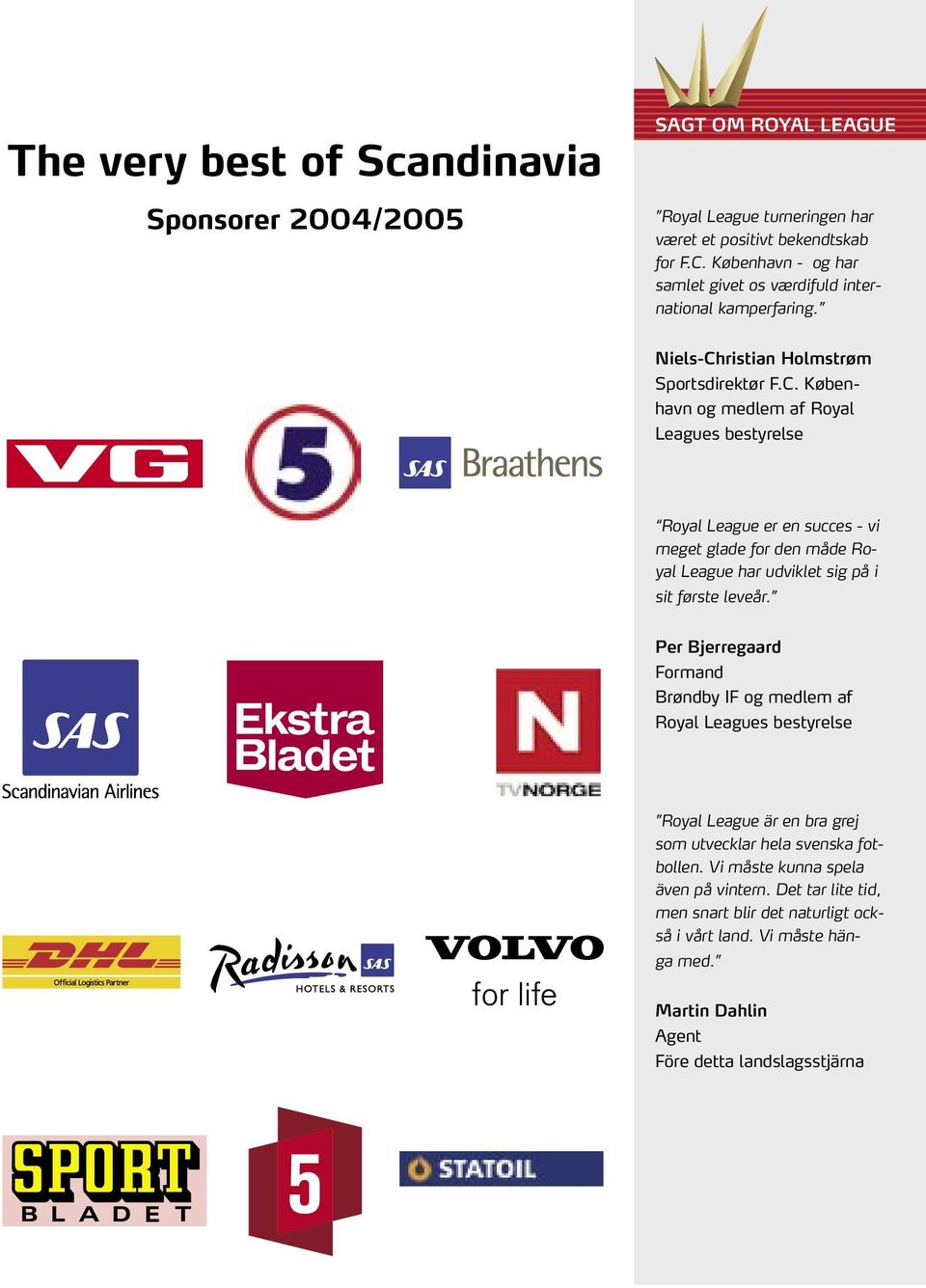 The very best of Scandinavia

Sponsorer 2004/2005

VG

5

SAS Braathens

SAS

Scandinavian Airlines

Ekstra Bladet

N

TVNORGE

DHL

Official Logistics Partner

Radisson SAS

HOTELS & RESORTS

VOLVO

for life

SPORT BLADET

5

STATOIL

SAGT OM ROYAL LEAGUE

"Royal League turneringen har været et positivt bekendtskab for F.C. København - og har samlet givet os værdifuld international kamperfaring."

Niels-Christian Holmstrøm
Sportsdirektør F.C. København og medlem af Royal Leagues bestyrelse

"Royal League er en succes - vi meget glade for den måde Royal League har udviklet sig på i sit første leveår."

Per Bjerregaard
Formand
Brøndby IF og medlem af Royal Leagues bestyrelse

"Royal League är en bra grej som utvecklar hela svenska fotbollen. Vi måste kunna spela även på vintern. Det tar lite tid, men snart blir det naturligt också i vårt land. Vi måste hänga med."

Martin Dahlin
Agent
Före detta landslagsstjärna